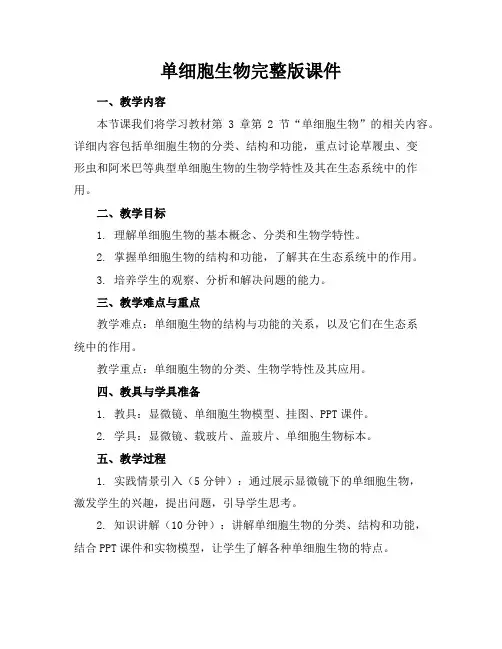 单细胞生物完整版课件

一、教学内容

本节课我们将学习教材第 3 章第 2 节“单细胞生物”的相关内容。详细内容包括单细胞生物的分类、结构和功能，重点讨论草履虫、变形虫和阿米巴等典型单细胞生物的生物学特性及其在生态系统中的作用。

二、教学目标

1. 理解单细胞生物的基本概念、分类和生物学特性。

2. 掌握单细胞生物的结构和功能，了解其在生态系统中的作用。

3. 培养学生的观察、分析和解决问题的能力。

三、教学难点与重点

教学难点：单细胞生物的结构与功能的关系，以及它们在生态系统中的作用。

教学重点：单细胞生物的分类、生物学特性及其应用。

四、教具与学具准备

1. 教具：显微镜、单细胞生物模型、挂图、PPT 课件。

2. 学具：显微镜、载玻片、盖玻片、单细胞生物标本。

五、教学过程

1. 实践情景引入（5 分钟）：通过展示显微镜下的单细胞生物，激发学生的兴趣，提出问题，引导学生思考。

2. 知识讲解（10 分钟）：讲解单细胞生物的分类、结构和功能，结合 PPT 课件和实物模型，让学生了解各种单细胞生物的特点。